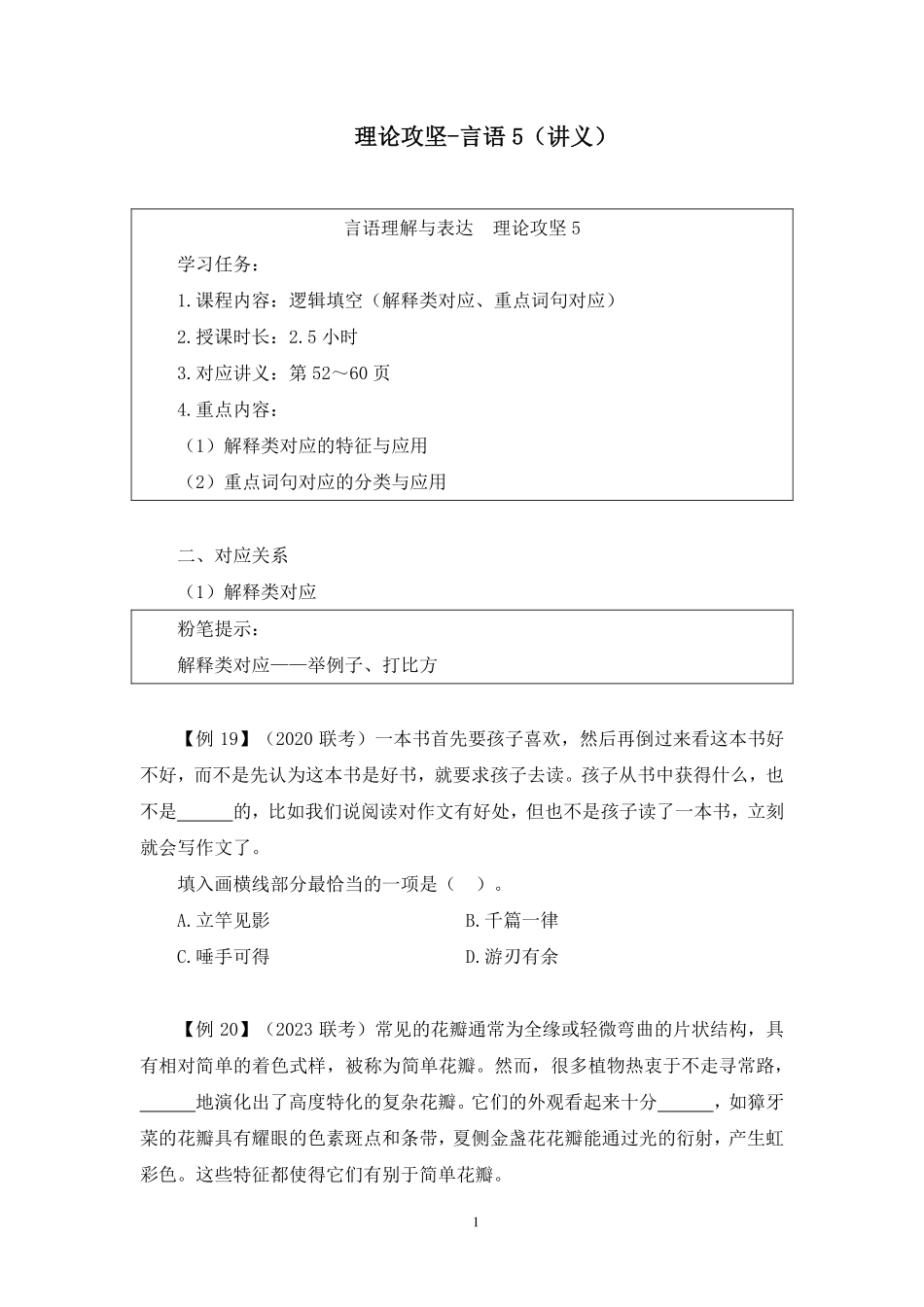 理论攻坚-言语 5（讲义）

言语理解与表达　理论攻坚 5

学习任务：

1.课程内容：逻辑填空（解释类对应、重点词句对应）

2.授课时长：2.5 小时

3.对应讲义：第 52～60 页

4.重点内容：

（1）解释类对应的特征与应用

（2）重点词句对应的分类与应用

二、对应关系

（1）解释类对应

粉笔提示：

解释类对应——举例子、打比方

【例 19】（2020 联考）一本书首先要孩子喜欢，然后再倒过来看这本书好不好，而不是先认为这本书是好书，就要求孩子去读。孩子从书中获得什么，也不是______的，比如我们说阅读对作文有好处，但也不是孩子读了一本书，立刻就会写作文了。

填入画横线部分最恰当的一项是（　）。

A.立竿见影　　B.千篇一律

C.唾手可得　　D.游刃有余

【例 20】（2023 联考）常见的花瓣通常为全缘或轻微弯曲的片状结构，具有相对简单的着色式样，被称为简单花瓣。然而，很多植物热衷于不走寻常路，______地演化出了高度特化的复杂花瓣。它们的外观看起来十分______，如獐牙菜的花瓣具有耀眼的色素斑点和条带，夏侧金盏花花瓣能通过光的衍射，产生虹彩色。这些特征都使得它们有别于简单花瓣。

1